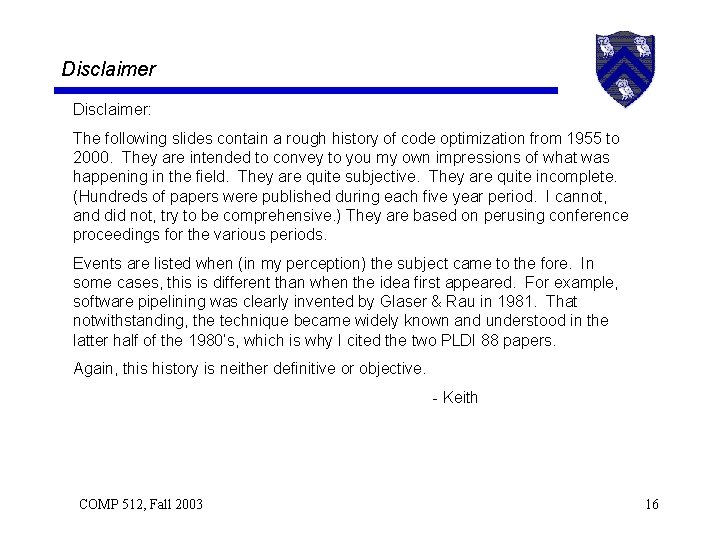 Disclaimer

Disclaimer:

The following slides contain a rough history of code optimization from 1955 to 2000. They are intended to convey to you my own impressions of what was happening in the field. They are quite subjective. They are quite incomplete. (Hundreds of papers were published during each five year period. I cannot, and did not, try to be comprehensive.) They are based on perusing conference proceedings for the various periods.

Events are listed when (in my perception) the subject came to the fore. In some cases, this is different than when the idea first appeared. For example, software pipelining was clearly invented by Glaser & Rau in 1981. That notwithstanding, the technique became widely known and understood in the latter half of the 1980's, which is why I cited the two PLDI 88 papers.

Again, this history is neither definitive or objective.

- Keith

COMP 512, Fall 2003

16